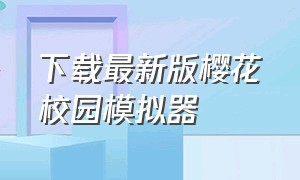 下载最新版樱花校园模拟器